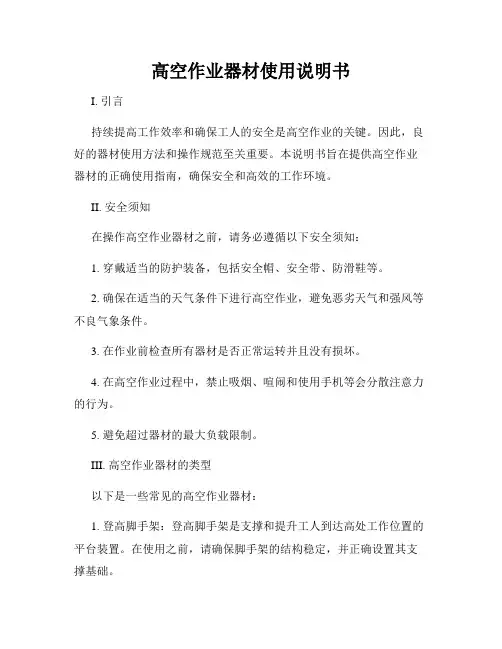 高空作业器材使用说明书

I. 引言

持续提高工作效率和确保工人的安全是高空作业的关键。因此，良好的器材使用方法和操作规范至关重要。本说明书旨在提供高空作业器材的正确使用指南，确保安全和高效的工作环境。

II. 安全须知

在操作高空作业器材之前，请务必遵循以下安全须知：

1. 穿戴适当的防护装备，包括安全帽、安全带、防滑鞋等。

2. 确保在适当的天气条件下进行高空作业，避免恶劣天气和强风等不良气象条件。

3. 在作业前检查所有器材是否正常运转并且没有损坏。

4. 在高空作业过程中，禁止吸烟、喧闹和使用手机等会分散注意力的行为。

5. 避免超过器材的最大负载限制。

III. 高空作业器材的类型

以下是一些常见的高空作业器材：

1. 登高脚手架：登高脚手架是支撑和提升工人到达高处工作位置的平台装置。在使用之前，请确保脚手架的结构稳定，并正确设置其支撑基础。